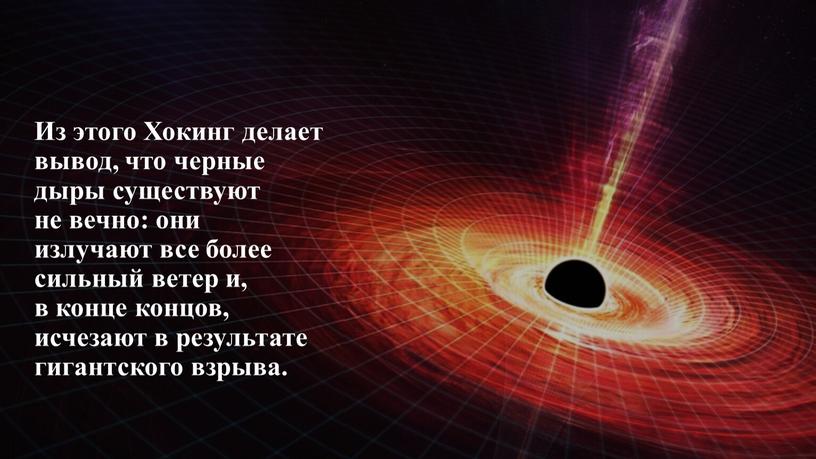 Из этого Хокинг делает вывод, что черные дыры существуют не вечно: они излучают все более сильный ветер и, в конце концов, исчезают в результате гигантского взрыва.